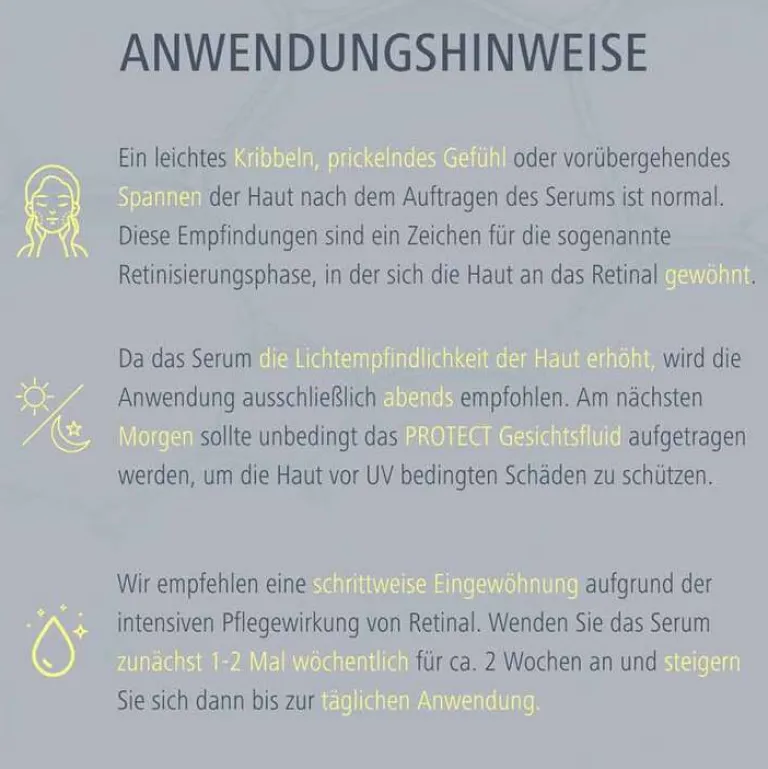 ANWENDUNGSHINWEISE

Ein leichtes Kribbeln, prickelndes Gefühl oder vorübergehendes Spannen der Haut nach dem Auftragen des Serums ist normal. Diese Empfindungen sind ein Zeichen für die sogenannte Retinisierungsphase, in der sich die Haut an das Retinal gewöhnt.

Da das Serum die Lichtempfindlichkeit der Haut erhöht, wird die Anwendung ausschließlich abends empfohlen. Am nächsten Morgen sollte unbedingt das PROTECT Gesichtsfluid aufgetragen werden, um die Haut vor UV bedingten Schäden zu schützen.

Wir empfehlen eine schrittweise Eingewöhnung aufgrund der intensiven Pflegewirkung von Retinal. Wenden Sie das Serum zunächst 1-2 Mal wöchentlich für ca. 2 Wochen an und steigern Sie sich dann bis zur täglichen Anwendung.